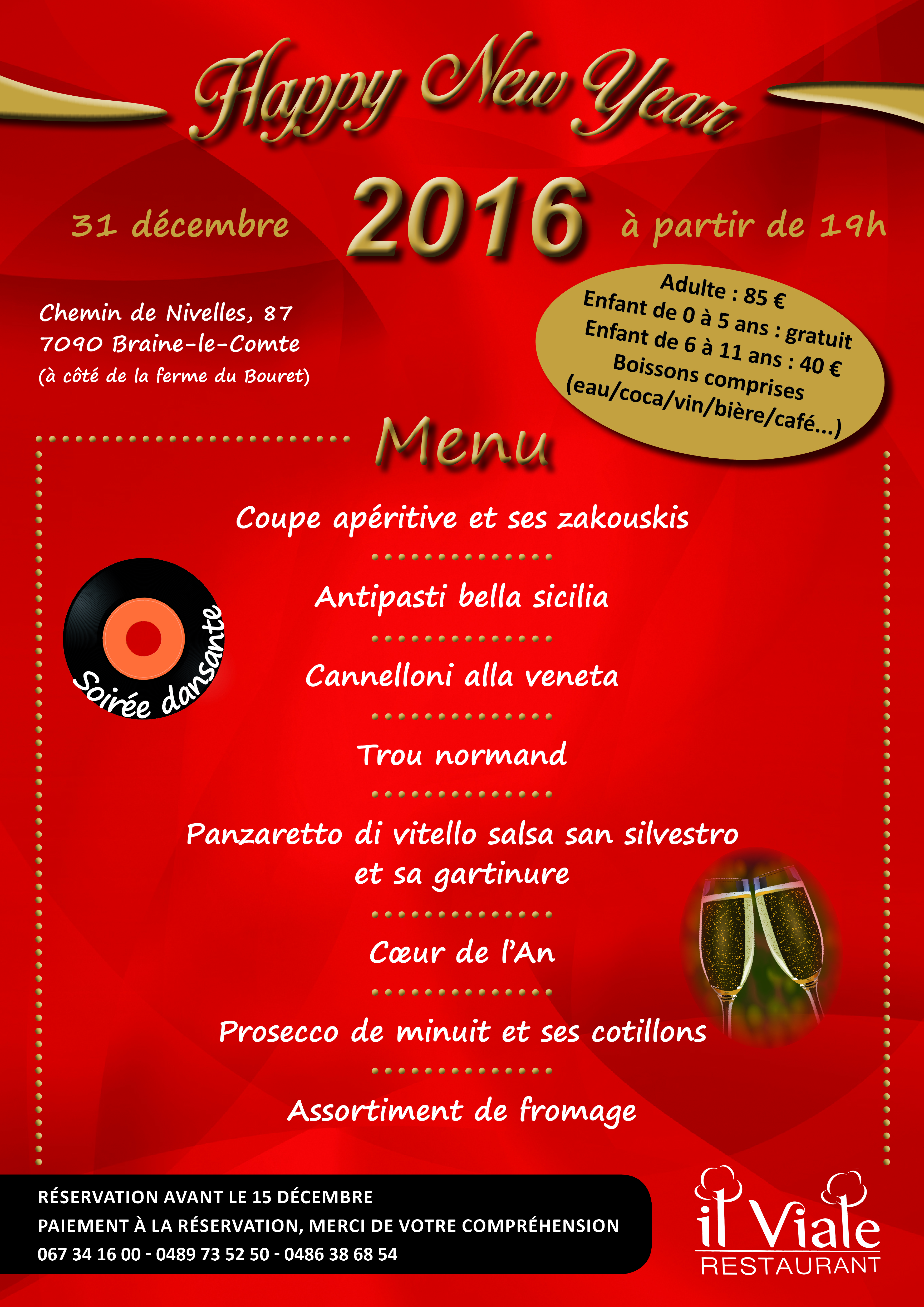 Happy New Year

31 décembre 2016 à partir de 19h

Chemin de Nivelles, 87
7090 Braine-le-Comte
(à côté de la ferme du Bouret)

Adulte : 85 €
Enfant de 0 à 5 ans : gratuit
Enfant de 6 à 11 ans : 40 €
Boissons comprises
(eau/coca/vin/bière/café...)

Menu

Coupe apéritive et ses zakouskis

Antipasti bella sicilia

Cannelloni alla veneta

Trou normand

Panzaretto di vitello salsa san silvestro et sa gartinure

Cœur de l'An

Prosecco de minuit et ses cotillons

Assortiment de fromage

Soirée dansante

RÉSERVATION AVANT LE 15 DÉCEMBRE
PAIEMENT À LA RÉSERVATION, MERCI DE VOTRE COMPRÉHENSION
067 34 16 00 - 0489 73 52 50 - 0486 38 68 54

il Viale
RESTAURANT